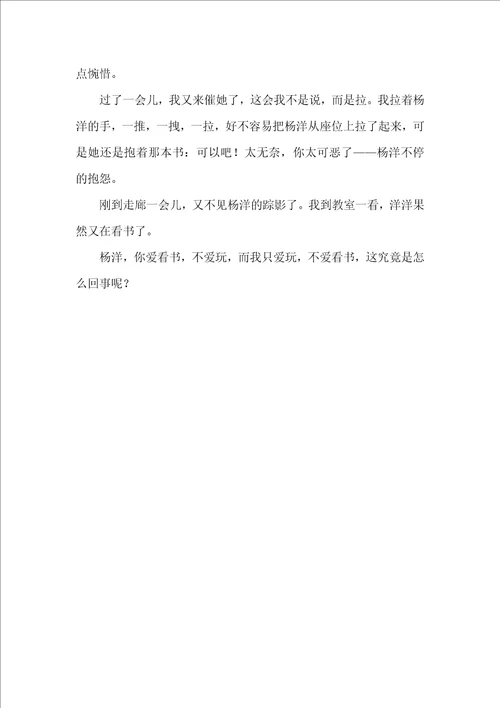 点惋惜。

过了一会儿，我又来催她了，这会我不是说，而是拉。我拉着杨洋的手，一推，一拽，一拉，好不容易把杨洋从座位上拉了起来，可是她还是抱着那本书：可以吧！太无奈，你太可恶了——杨洋不停的抱怨。

刚到走廊一会儿，又不见杨洋的踪影了。我到教室一看，洋洋果然又在看书了。

杨洋，你爱看书，不爱玩，而我只爱玩，不爱看书，这究竟是怎么回事呢？